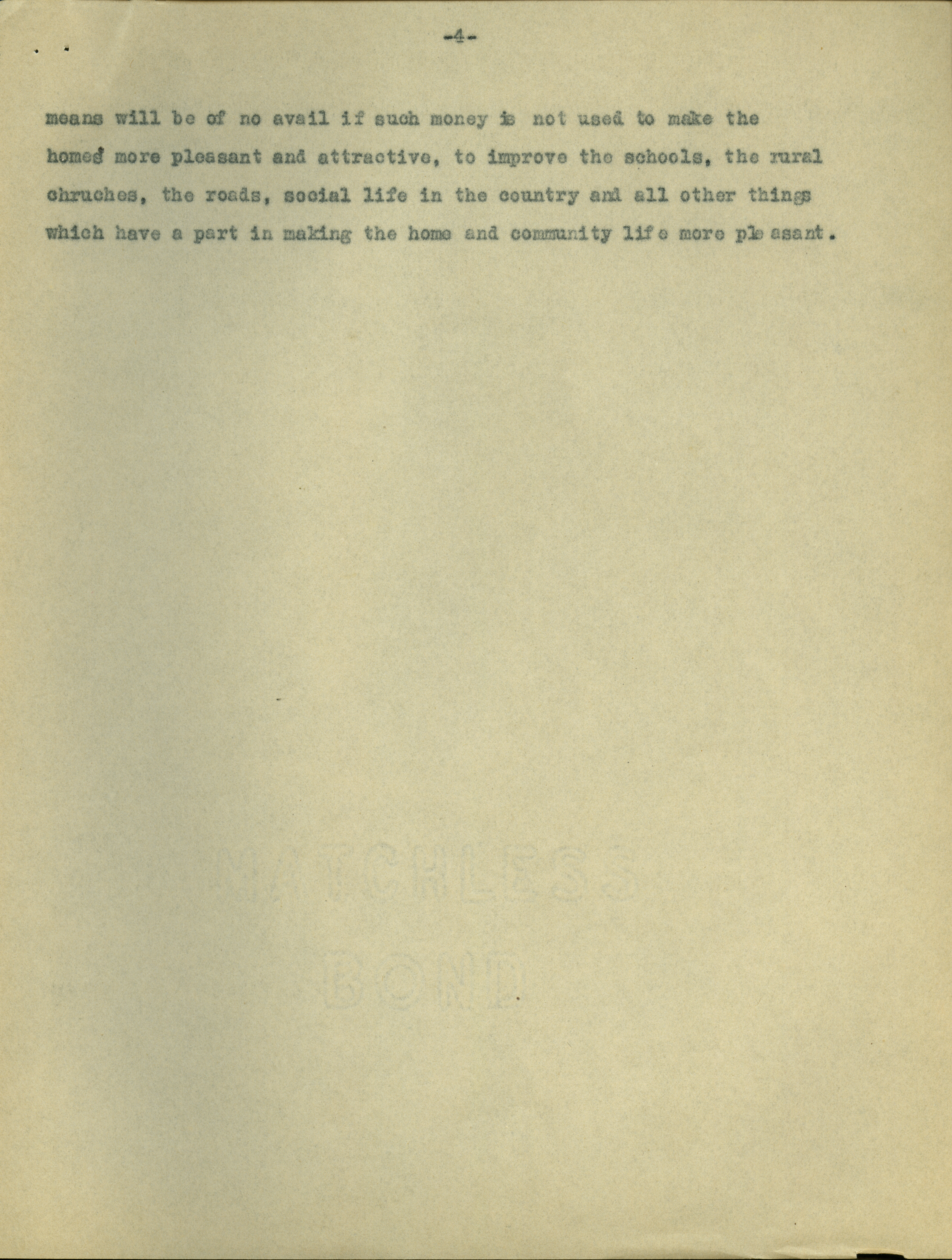 -4-

means will be of no avail if such money is not used to make the homes more pleasant and attractive, to improve the schools, the rural chruches, the roads, social life in the country and all other things which have a part in making the home and community life more pleasant.

MATCHLESS
BOND